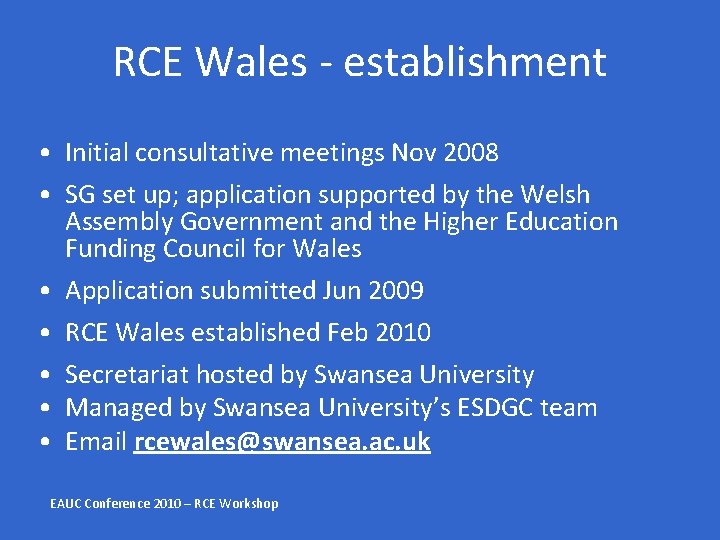 RCE Wales - establishment

• Initial consultative meetings Nov 2008
• SG set up; application supported by the Welsh Assembly Government and the Higher Education Funding Council for Wales
• Application submitted Jun 2009
• RCE Wales established Feb 2010
• Secretariat hosted by Swansea University
• Managed by Swansea University's ESDGC team
• Email rcewales@swansea.ac.uk

EAUC Conference 2010 – RCE Workshop